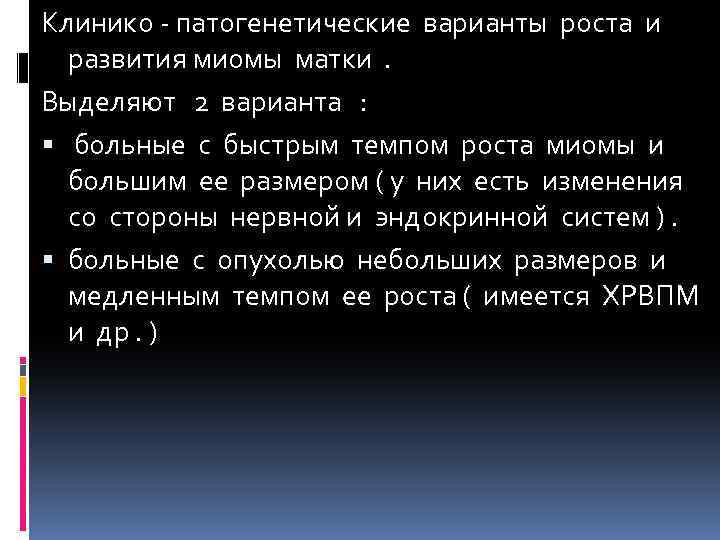 Клинико - патогенетические варианты роста и развития миомы матки .

Выделяют 2 варианта :

▪ больные с быстрым темпом роста миомы и большим ее размером ( у них есть изменения со стороны нервной и эндокринной систем ) .

▪ больные с опухолью небольших размеров и медленным темпом ее роста ( имеется ХРВПМ и др . )